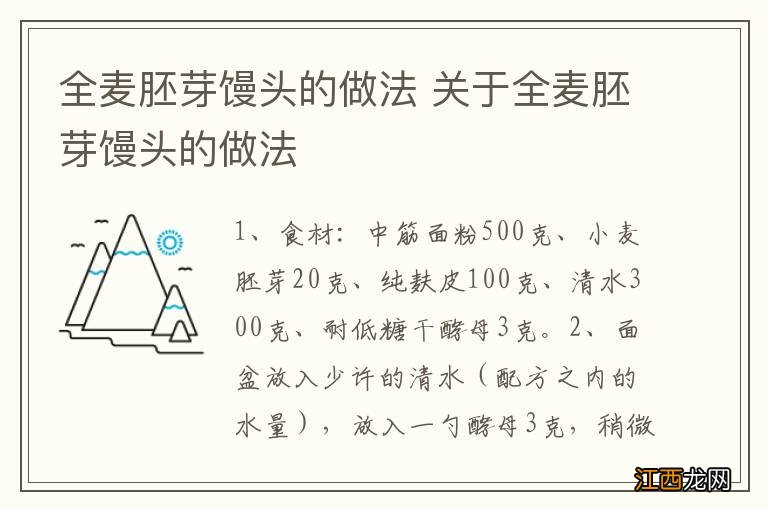 全麦胚芽馒头的做法 关于全麦胚芽馒头的做法

1、食材：中筋面粉500克、小麦胚芽20克、纯麸皮100克、清水300克、耐低糖干酵母3克。2、面盆放入少许的清水（配方之内的水量），放入一勺酵母3克，稍微

江西龙网